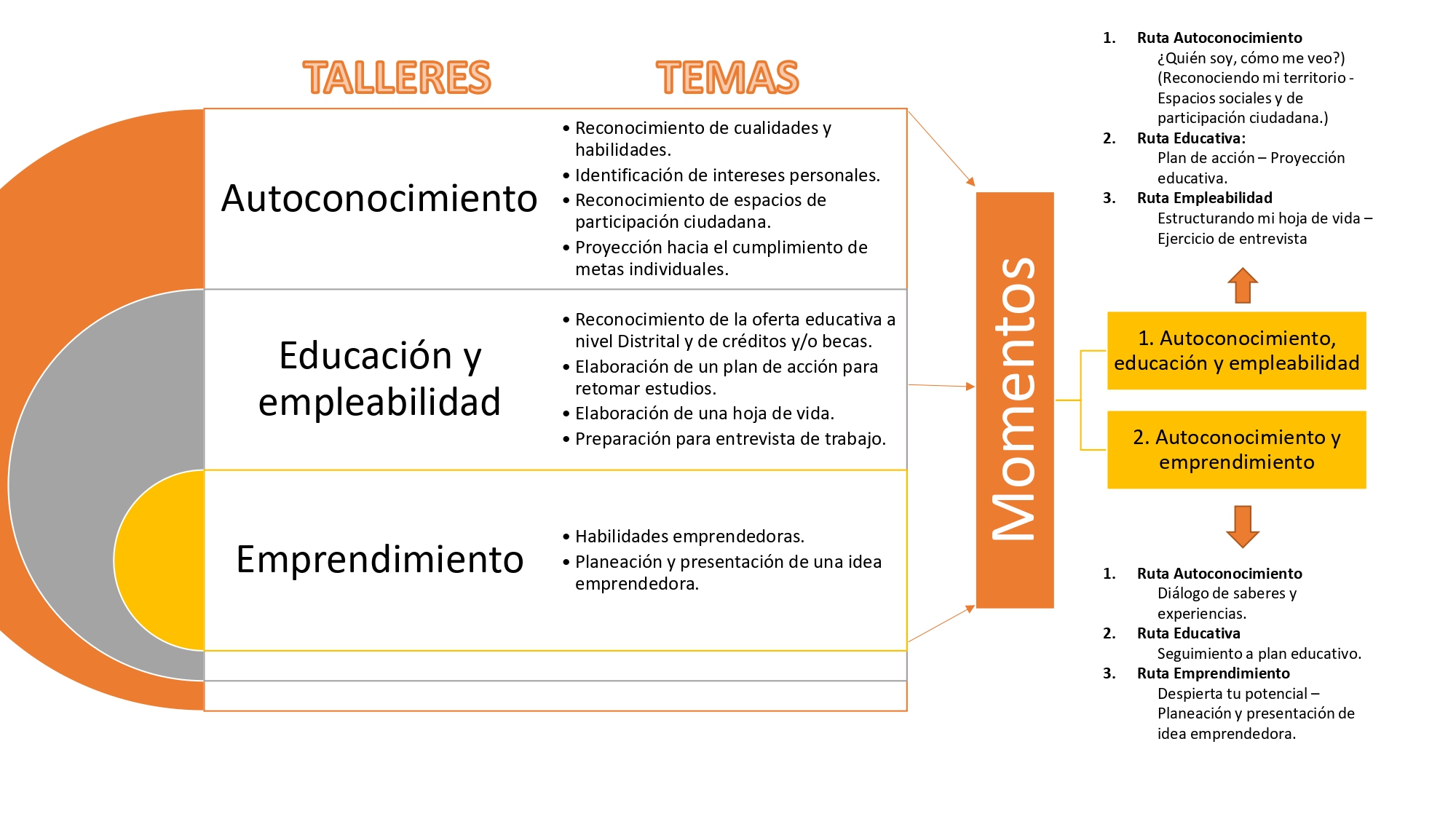 TALLERES

TEMAS

Autoconocimiento

• Reconocimiento de cualidades y habilidades.
• Identificación de intereses personales.
• Reconocimiento de espacios de participación ciudadana.
• Proyección hacia el cumplimiento de metas individuales.

Educación y empleabilidad

• Reconocimiento de la oferta educativa a nivel Distrital y de créditos y/o becas.
• Elaboración de un plan de acción para retomar estudios.
• Elaboración de una hoja de vida.
• Preparación para entrevista de trabajo.

Emprendimiento

• Habilidades emprendedoras.
• Planeación y presentación de una idea emprendedora.

Momentos

1. Ruta Autoconocimiento
¿Quién soy, cómo me veo?) (Reconociendo mi territorio - Espacios sociales y de participación ciudadana.)
2. Ruta Educativa:
Plan de acción – Proyección educativa.
3. Ruta Empleabilidad
Estructurando mi hoja de vida – Ejercicio de entrevista

1. Autoconocimiento, educación y empleabilidad

2. Autoconocimiento y emprendimiento

1. Ruta Autoconocimiento
Diálogo de saberes y experiencias.
2. Ruta Educativa
Seguimiento a plan educativo.
3. Ruta Emprendimiento
Despierta tu potencial – Planeación y presentación de idea emprendedora.